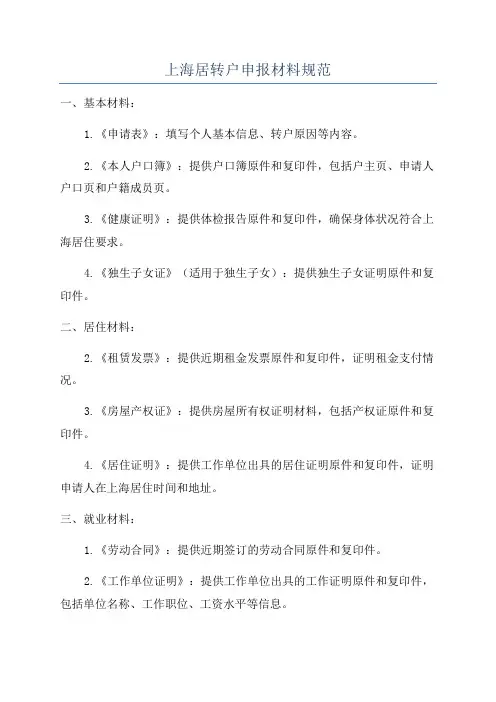 上海居转户申报材料规范

一、基本材料：

1.《申请表》：填写个人基本信息、转户原因等内容。

2.《本人户口簿》：提供户口簿原件和复印件，包括户主页、申请人户口页和户籍成员页。

3.《健康证明》：提供体检报告原件和复印件，确保身体状况符合上海居住要求。

4.《独生子女证》（适用于独生子女）：提供独生子女证明原件和复印件。

二、居住材料：

2.《租赁发票》：提供近期租金发票原件和复印件，证明租金支付情况。

3.《房屋产权证》：提供房屋所有权证明材料，包括产权证原件和复印件。

4.《居住证明》：提供工作单位出具的居住证明原件和复印件，证明申请人在上海居住时间和地址。

三、就业材料：

1.《劳动合同》：提供近期签订的劳动合同原件和复印件。

2.《工作单位证明》：提供工作单位出具的工作证明原件和复印件，包括单位名称、工作职位、工资水平等信息。